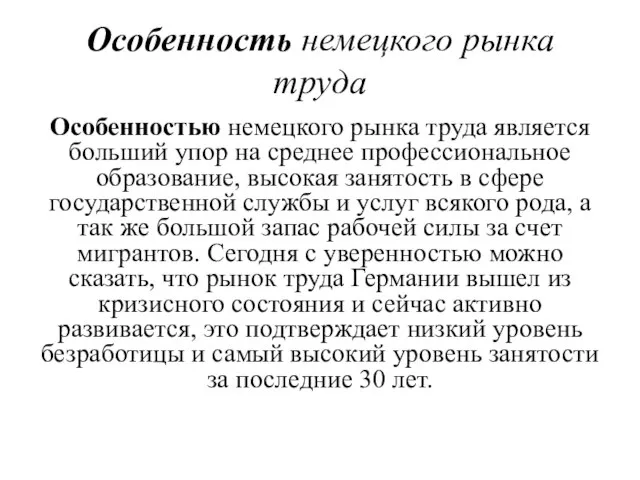 Особенность немецкого рынка труда

Особенностью немецкого рынка труда является больший упор на среднее профессиональное образование, высокая занятость в сфере государственной службы и услуг всякого рода, а так же большой запас рабочей силы за счет мигрантов. Сегодня с уверенностью можно сказать, что рынок труда Германии вышел из кризисного состояния и сейчас активно развивается, это подтверждает низкий уровень безработицы и самый высокий уровень занятости за последние 30 лет.